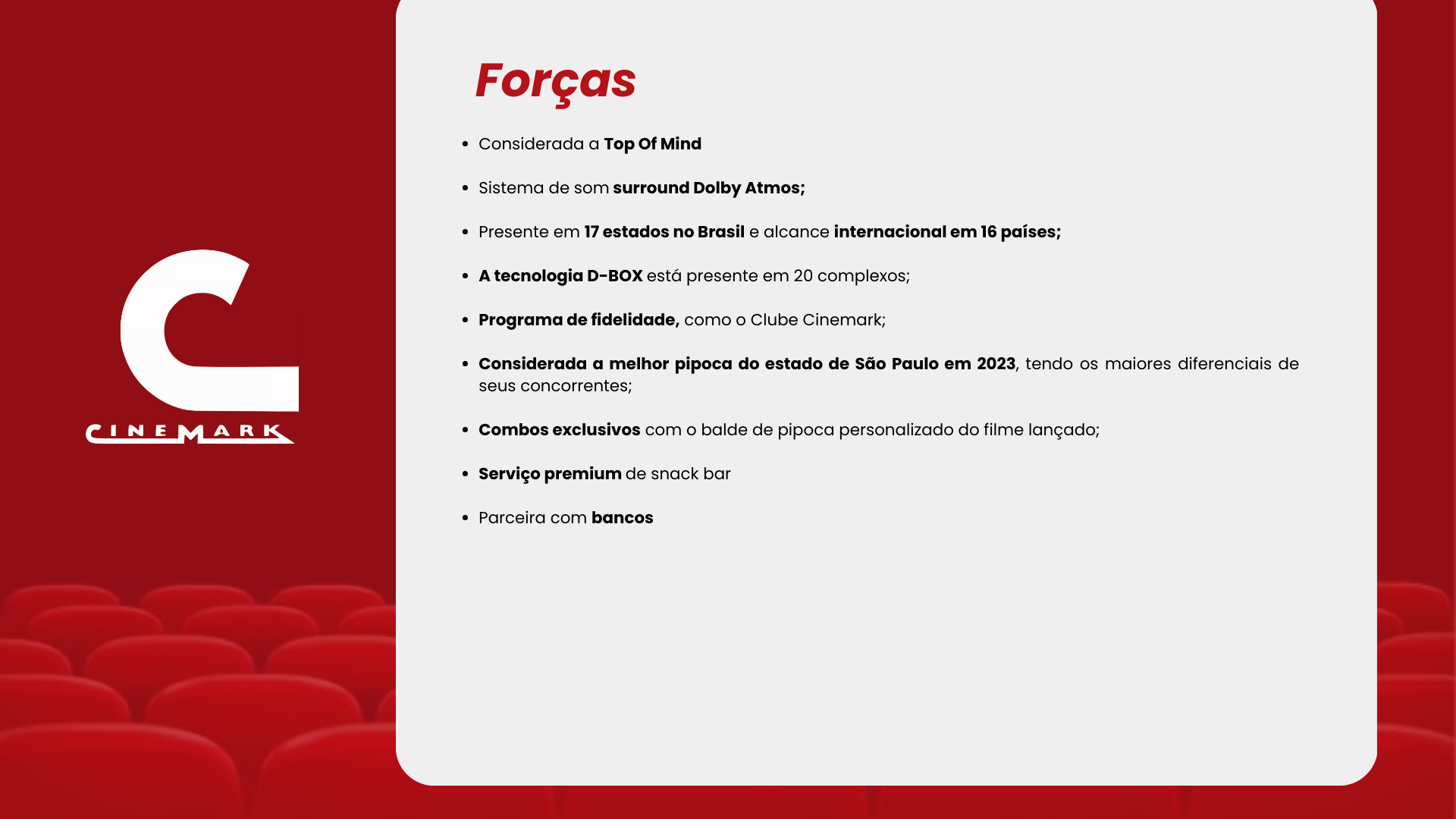 CINEMARK

Forças

• Considerada a Top Of Mind

• Sistema de som surround Dolby Atmos;

• Presente em 17 estados no Brasil e alcance internacional em 16 países;

• A tecnologia D-BOX está presente em 20 complexos;

• Programa de fidelidade, como o Clube Cinemark;

• Considerada a melhor pipoca do estado de São Paulo em 2023, tendo os maiores diferenciais de seus concorrentes;

• Combos exclusivos com o balde de pipoca personalizado do filme lançado;

• Serviço premium de snack bar

• Parceira com bancos